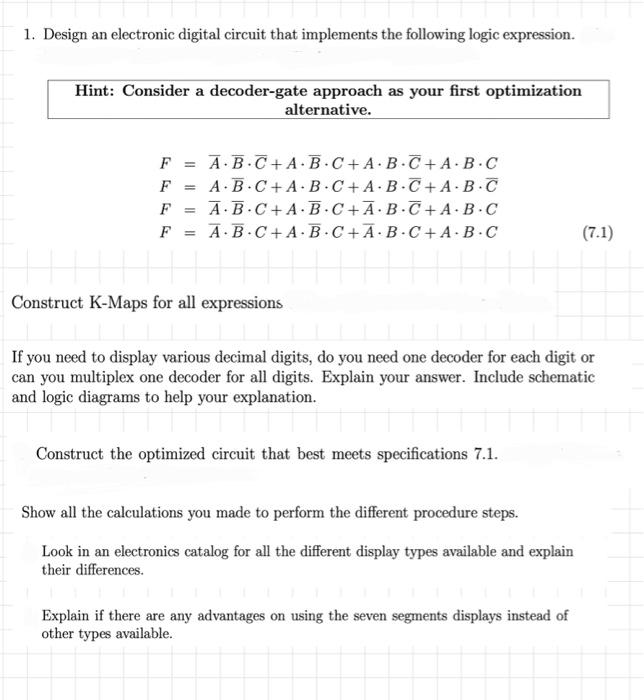 1. Design an electronic digital circuit that implements the following logic expression.

Hint: Consider a decoder-gate approach as your first optimization alternative.

$F = \overline{A} \cdot \overline{B} \cdot \overline{C} + A \cdot \overline{B} \cdot C + A \cdot B \cdot \overline{C} + A \cdot B \cdot C$
$F = A \cdot \overline{B} \cdot C + A \cdot B \cdot C + A \cdot B \cdot \overline{C} + A \cdot B \cdot \overline{C}$
$F = \overline{A} \cdot \overline{B} \cdot C + A \cdot \overline{B} \cdot C + \overline{A} \cdot B \cdot \overline{C} + A \cdot B \cdot C$
$F = \overline{A} \cdot \overline{B} \cdot C + A \cdot \overline{B} \cdot C + \overline{A} \cdot B \cdot C + A \cdot B \cdot C$ (7.1)

Construct K-Maps for all expressions

If you need to display various decimal digits, do you need one decoder for each digit or can you multiplex one decoder for all digits. Explain your answer. Include schematic and logic diagrams to help your explanation.

Construct the optimized circuit that best meets specifications 7.1.

Show all the calculations you made to perform the different procedure steps.

Look in an electronics catalog for all the different display types available and explain their differences.

Explain if there are any advantages on using the seven segments displays instead of other types available.